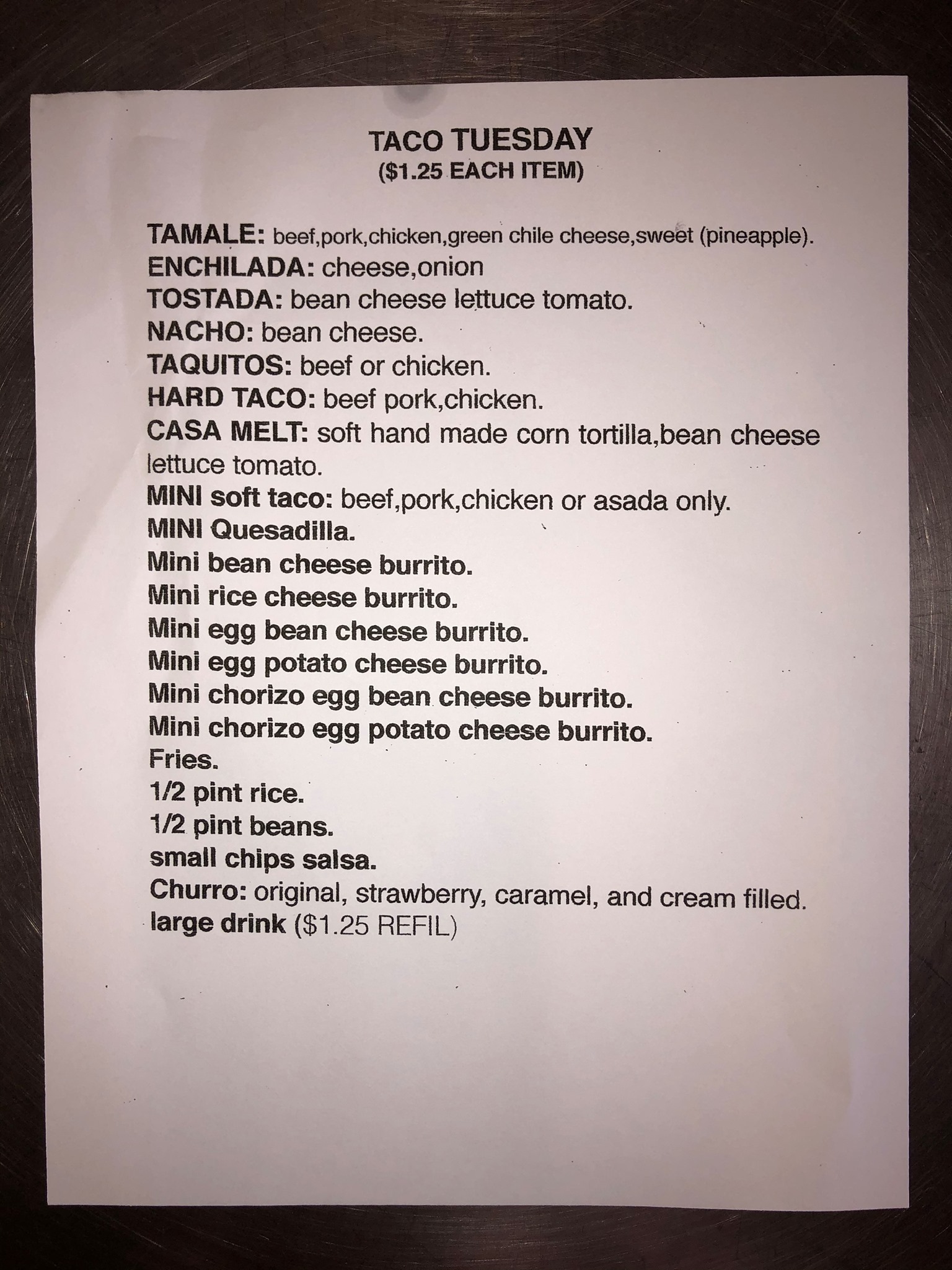 TACO TUESDAY
($1.25 EACH ITEM)

TAMALE: beef,pork,chicken,green chile cheese,sweet (pineapple).
ENCHILADA: cheese,onion
TOSTADA: bean cheese lettuce tomato.
NACHO: bean cheese.
TAQUITOS: beef or chicken.
HARD TACO: beef pork,chicken.
CASA MELT: soft hand made corn tortilla,bean cheese lettuce tomato.
MINI soft taco: beef,pork,chicken or asada only.
MINI Quesadilla.
Mini bean cheese burrito.
Mini rice cheese burrito.
Mini egg bean cheese burrito.
Mini egg potato cheese burrito.
Mini chorizo egg bean cheese burrito.
Mini chorizo egg potato cheese burrito.
Fries.
1/2 pint rice.
1/2 pint beans.
small chips salsa.
Churro: original, strawberry, caramel, and cream filled.
large drink ($1.25 REFIL)